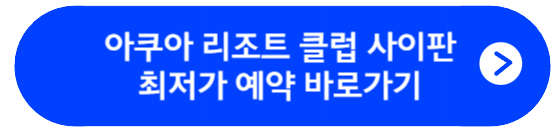 아쿠아 리조트 클럽 사이판
최저가 예약 바로가기